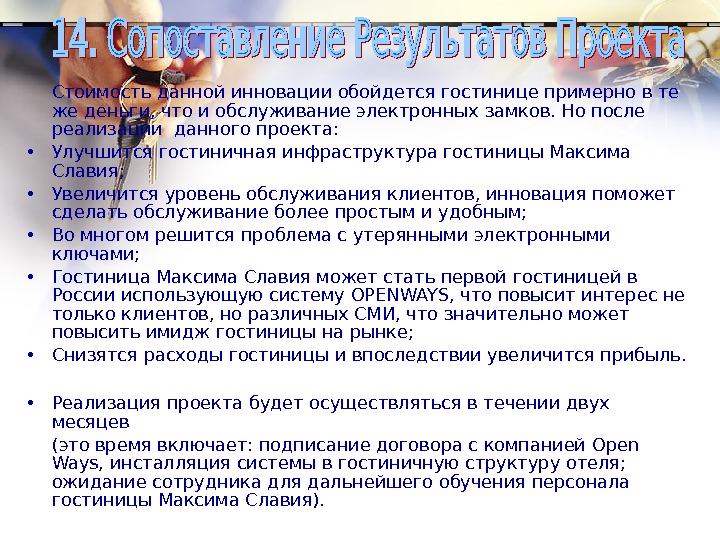 14. Сопоставление Результатов Проекта

Стоимость данной инновации обойдется гостинице примерно в те же деньги, что и обслуживание электронных замков. Но после реализации данного проекта:

• Улучшится гостиничная инфраструктура гостиницы Максима Славия;
• Увеличится уровень обслуживания клиентов, инновация поможет сделать обслуживание более простым и удобным;
• Во многом решится проблема с утерянными электронными ключами;
• Гостиница Максима Славия может стать первой гостиницей в России использующую систему OPENWAYS, что повысит интерес не только клиентов, но различных СМИ, что значительно может повысить имидж гостиницы на рынке;
• Снизятся расходы гостиницы и впоследствии увеличится прибыль.

• Реализация проекта будет осуществляться в течении двух месяцев

(это время включает: подписание договора с компанией Open Ways, инсталляция системы в гостиничную структуру отеля; ожидание сотрудника для дальнейшего обучения персонала гостиницы Максима Славия).